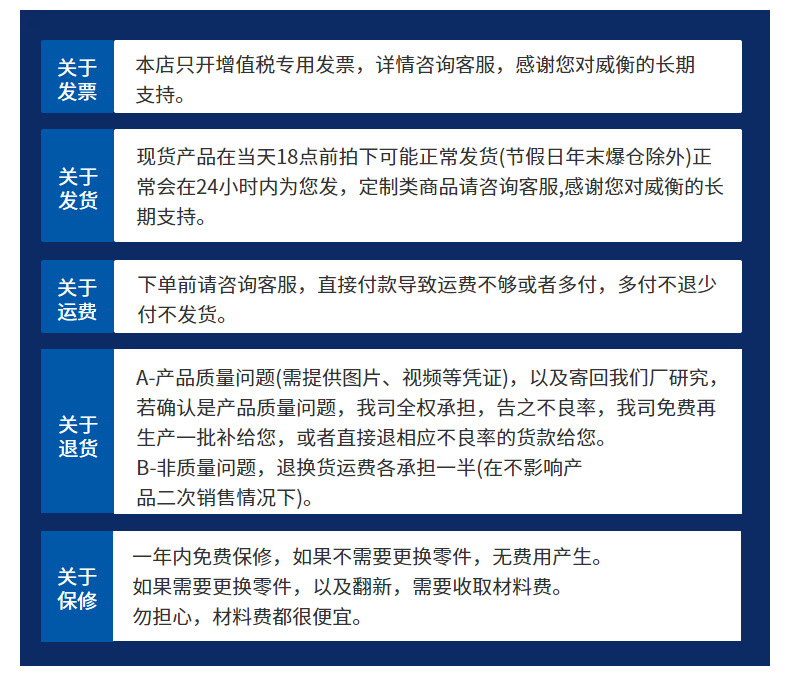 关于发票

本店只开增值税专用发票，详情咨询客服，感谢您对威衡的长期支持。

关于发货

现货产品在当天18点前拍下可能正常发货(节假日年末爆仓除外)正常会在24小时内为您发，定制类商品请咨询客服,感谢您对威衡的长期支持。

关于运费

下单前请咨询客服，直接付款导致运费不够或者多付，多付不退少付不发货。

关于退货

A-产品质量问题(需提供图片、视频等凭证)，以及寄回我们厂研究，若确认是产品质量问题，我司全权承担，告之不良率，我司免费再生产一批补给您，或者直接退相应不良率的货款给您。
B-非质量问题，退换货运费各承担一半(在不影响产品二次销售情况下)。

关于保修

一年内免费保修，如果不需要更换零件，无费用产生。
如果需要更换零件，以及翻新，需要收取材料费。
勿担心，材料费都很便宜。